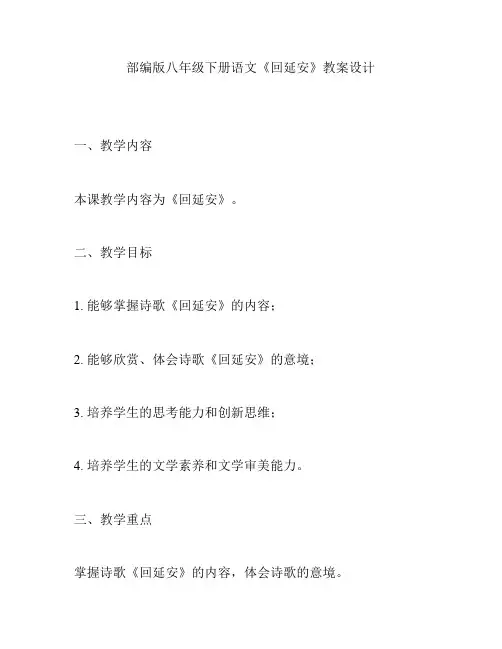 部编版八年级下册语文《回延安》教案设计

一、教学内容

本课教学内容为《回延安》。

二、教学目标

1. 能够掌握诗歌《回延安》的内容；

2. 能够欣赏、体会诗歌《回延安》的意境；

3. 培养学生的思考能力和创新思维；

4. 培养学生的文学素养和文学审美能力。

三、教学重点

掌握诗歌《回延安》的内容，体会诗歌的意境。